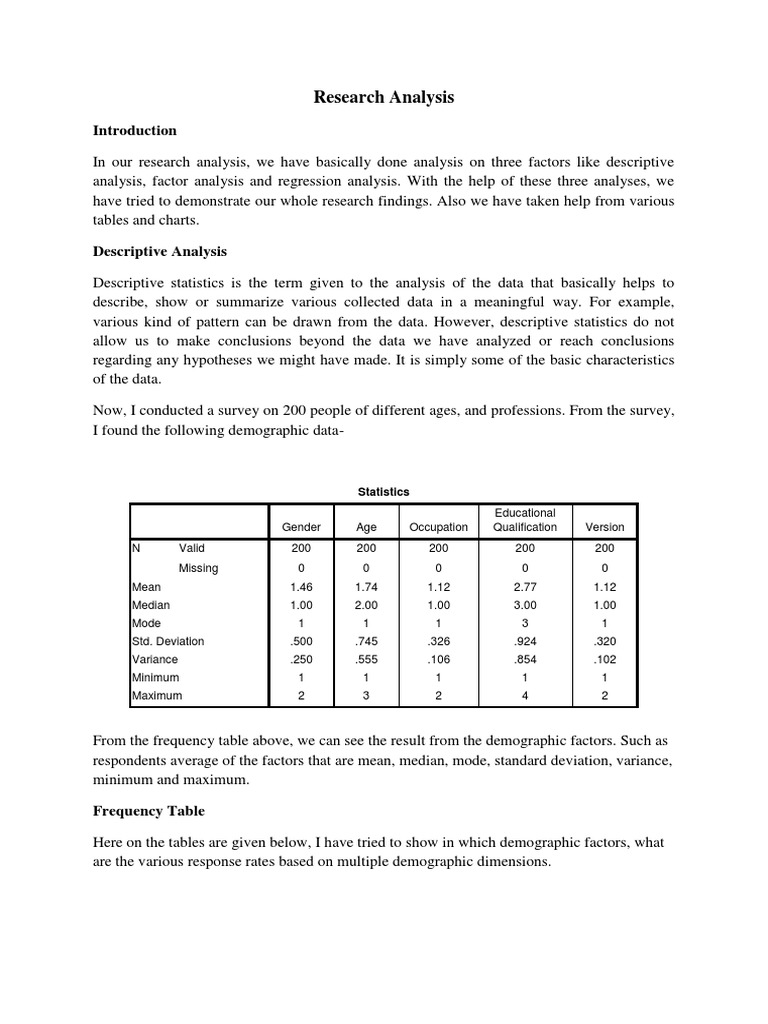 Research Analysis

Introduction

In our research analysis, we have basically done analysis on three factors like descriptive analysis, factor analysis and regression analysis. With the help of these three analyses, we have tried to demonstrate our whole research findings. Also we have taken help from various tables and charts.

Descriptive Analysis

Descriptive statistics is the term given to the analysis of the data that basically helps to describe, show or summarize various collected data in a meaningful way. For example, various kind of pattern can be drawn from the data. However, descriptive statistics do not allow us to make conclusions beyond the data we have analyzed or reach conclusions regarding any hypotheses we might have made. It is simply some of the basic characteristics of the data.

Now, I conducted a survey on 200 people of different ages, and professions. From the survey, I found the following demographic data-

Statistics

| | | Gender | Age | Occupation | Educational Qualification | Version |
|---|---|---|---|---|---|---|
| N | Valid | 200 | 200 | 200 | 200 | 200 |
| | Missing | 0 | 0 | 0 | 0 | 0 |
| Mean | | 1.46 | 1.74 | 1.12 | 2.77 | 1.12 |
| Median | | 1.00 | 2.00 | 1.00 | 3.00 | 1.00 |
| Mode | | 1 | 1 | 1 | 3 | 1 |
| Std. Deviation | | .500 | .745 | .326 | .924 | .320 |
| Variance | | .250 | .555 | .106 | .854 | .102 |
| Minimum | | 1 | 1 | 1 | 1 | 1 |
| Maximum | | 2 | 3 | 2 | 4 | 2 |

From the frequency table above, we can see the result from the demographic factors. Such as respondents average of the factors that are mean, median, mode, standard deviation, variance, minimum and maximum.

Frequency Table

Here on the tables are given below, I have tried to show in which demographic factors, what are the various response rates based on multiple demographic dimensions.